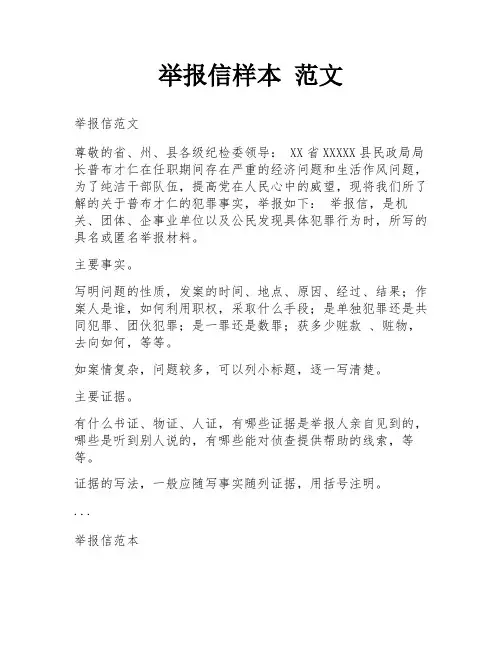 举报信样本 范文

举报信范文

尊敬的省、州、县各级纪检委领导： XX省XXXXX县民政局局长普布才仁在任职期间存在严重的经济问题和生活作风问题，为了纯洁干部队伍，提高党在人民心中的威望，现将我们所了解的关于普布才仁的犯罪事实，举报如下： 举报信，是机关、团体、企事业单位以及公民发现具体犯罪行为时，所写的具名或匿名举报材料。

主要事实。

写明问题的性质，发案的时间、地点、原因、经过、结果；作案人是谁，如何利用职权，采取什么手段；是单独犯罪还是共同犯罪、团伙犯罪；是一罪还是数罪；获多少赃款 、赃物，去向如何，等等。

如案情复杂，问题较多，可以列小标题，逐一写清楚。

主要证据。

有什么书证、物证、人证，有哪些证据是举报人亲自见到的，哪些是听到别人说的，有哪些能对侦查提供帮助的线索，等等。

证据的写法，一般应随写事实随列证据，用括号注明。

...

举报信范本